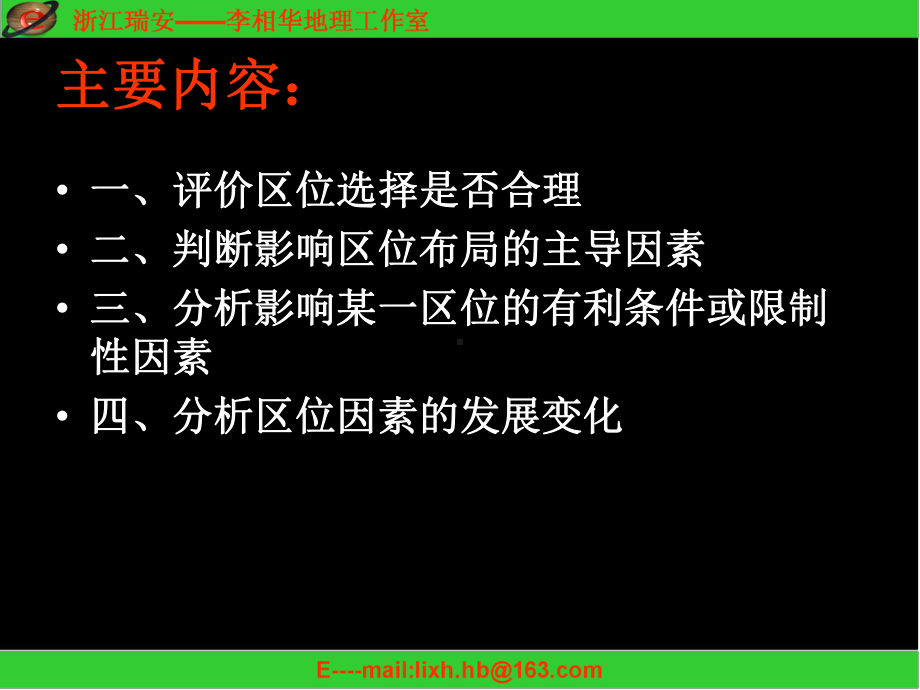 浙江瑞安——李相华地理工作室

主要内容：

• 一、评价区位选择是否合理
• 二、判断影响区位布局的主导因素
• 三、分析影响某一区位的有利条件或限制性因素
• 四、分析区位因素的发展变化

E----mail:lixh.hb@163.com